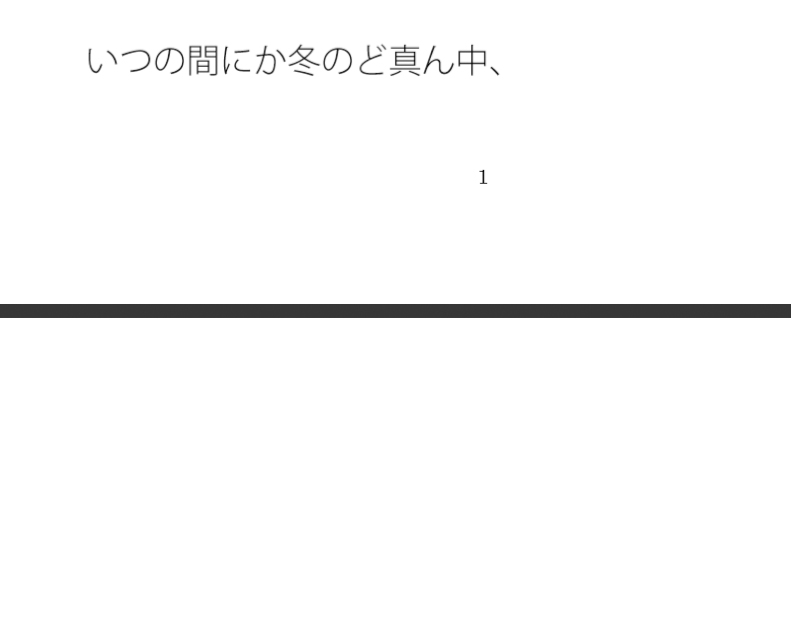 いつの間にか冬のど真ん中、

1